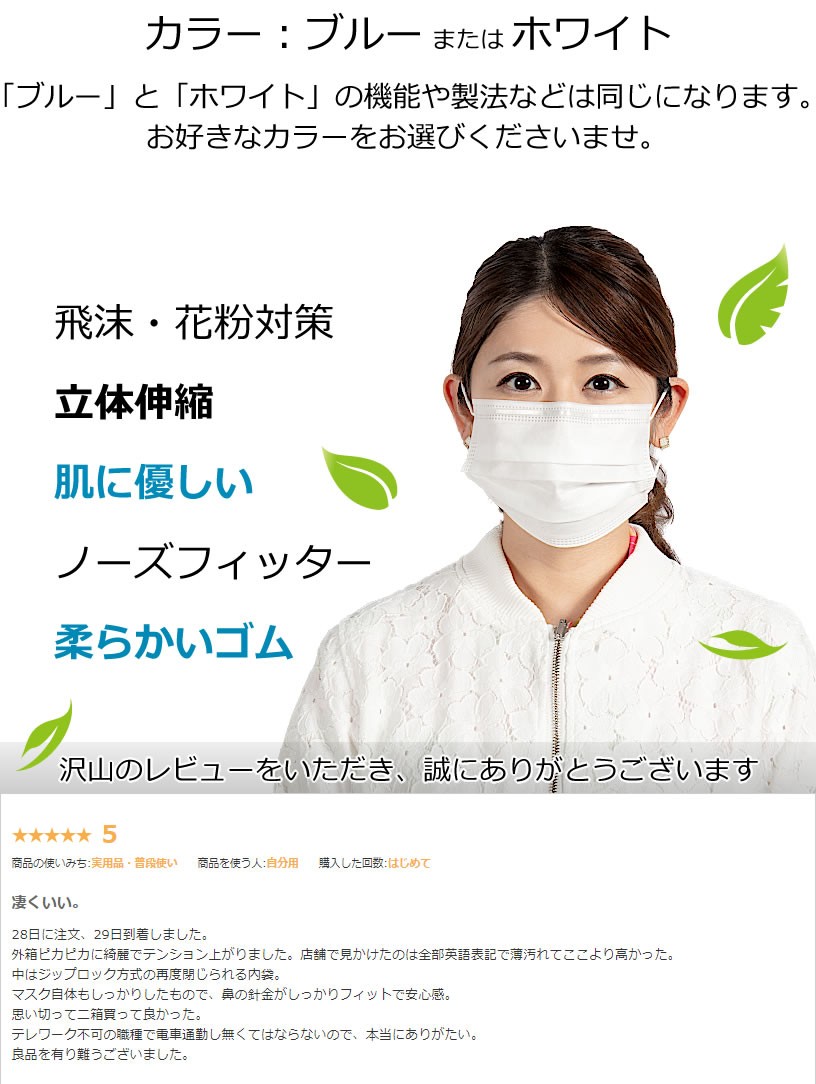 カラー：ブルー または ホワイト

「ブルー」と「ホワイト」の機能や製法などは同じになります。
お好きなカラーをお選びくださいませ。

飛沫・花粉対策

立体伸縮

肌に優しい

ノーズフィッター

柔らかいゴム

沢山のレビューをいただき、誠にありがとうございます

★★★★★ 5

商品の使いみち:実用品・普段使い　商品を使う人:自分用　購入した回数:はじめて

凄くいい。

28日に注文、29日到着しました。
外箱ピカピカに綺麗でテンション上がりました。店舗で見かけたのは全部英語表記で薄汚れてここより高かった。
中はジップロック方式の再度閉じられる内袋。
マスク自体もしっかりしたもので、鼻の針金がしっかりフィットで安心感。
思い切って二箱買って良かった。
テレワーク不可の職種で電車通勤し無くてはならないので、本当にありがたい。
良品を有り難うございました。